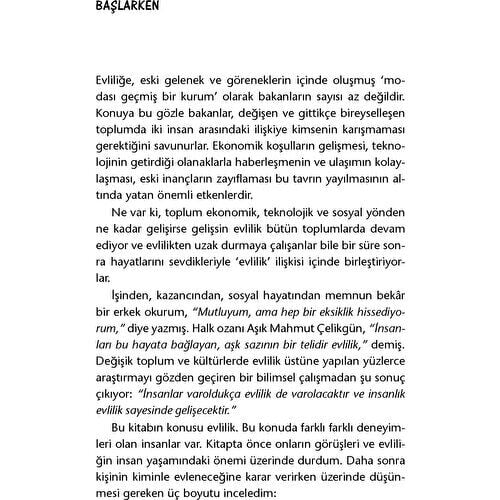 BAŞLARKEN

Evliliğe, eski gelenek ve göreneklerin içinde oluşmuş 'modası geçmiş bir kurum' olarak bakanların sayısı az değildir. Konuya bu gözle bakanlar, değişen ve gittikçe bireyselleşen toplumda iki insan arasındaki ilişkiye kimsenin karışmaması gerektiğini savunurlar. Ekonomik koşulların gelişmesi, teknolojinin getirdiği olanaklarla haberleşmenin ve ulaşımın kolaylaşması, eski inançların zayıflaması bu tavrın yayılmasının altında yatan önemli etkenlerdir.

Ne var ki, toplum ekonomik, teknolojik ve sosyal yönden ne kadar gelişirse gelişsin evlilik bütün toplumlarda devam ediyor ve evlilikten uzak durmaya çalışanlar bile bir süre sonra hayatlarını sevdikleriyle 'evlilik' ilişkisi içinde birleştiriyorlar.

İşinden, kazancından, sosyal hayatından memnun bekâr bir erkek okurum, "Mutluyum, ama hep bir eksiklik hissediyorum," diye yazmış. Halk ozanı Aşık Mahmut Çelikgün, "İnsanları bu hayata bağlayan, aşk sazının bir telidir evlilik," demiş. Değişik toplum ve kültürlerde evlilik üstüne yapılan yüzlerce araştırmayı gözden geçiren bir bilimsel çalışmadan şu sonuç çıkıyor: "İnsanlar varoldukça evlilik de varolacaktır ve insanlık evlilik sayesinde gelişecektir."

Bu kitabın konusu evlilik. Bu konuda farklı farklı deneyimleri olan insanlar var. Kitapta önce onların görüşleri ve evliliğin insan yaşamındaki önemi üzerinde durdum. Daha sonra kişinin kiminle evleneceğine karar verirken üzerinde düşünmesi gereken üç boyutu inceledim: